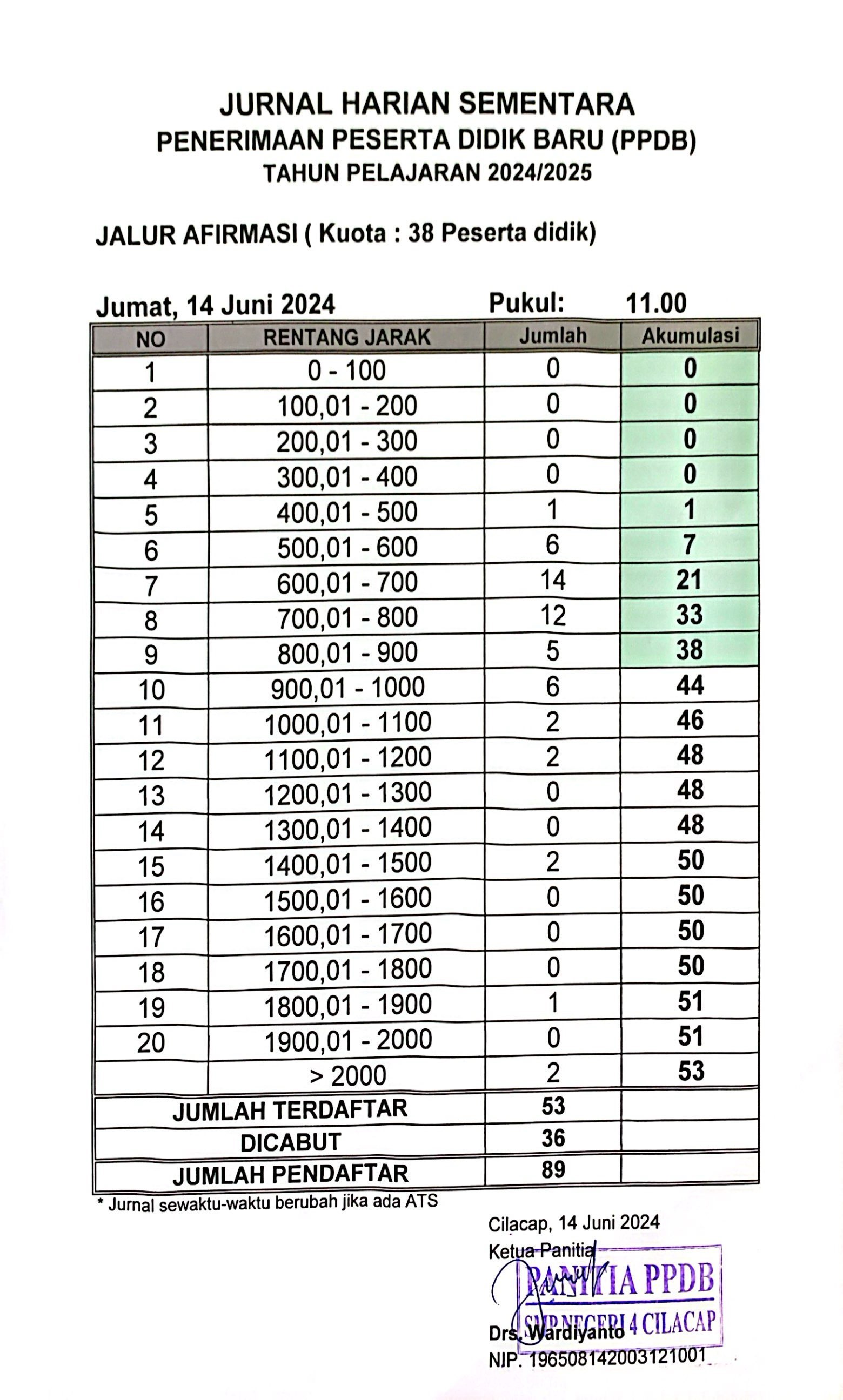 JURNAL HARIAN SEMENTARA
PENERIMAAN PESERTA DIDIK BARU (PPDB)
TAHUN PELAJARAN 2024/2025

JALUR AFIRMASI ( Kuota : 38 Peserta didik)

Jumat, 14 Juni 2024 Pukul: 11.00

| NO | RENTANG JARAK | Jumlah | Akumulasi |
|---|---|---|---|
| 1 | 0 - 100 | 0 | 0 |
| 2 | 100,01 - 200 | 0 | 0 |
| 3 | 200,01 - 300 | 0 | 0 |
| 4 | 300,01 - 400 | 0 | 0 |
| 5 | 400,01 - 500 | 1 | 1 |
| 6 | 500,01 - 600 | 6 | 7 |
| 7 | 600,01 - 700 | 14 | 21 |
| 8 | 700,01 - 800 | 12 | 33 |
| 9 | 800,01 - 900 | 5 | 38 |
| 10 | 900,01 - 1000 | 6 | 44 |
| 11 | 1000,01 - 1100 | 2 | 46 |
| 12 | 1100,01 - 1200 | 2 | 48 |
| 13 | 1200,01 - 1300 | 0 | 48 |
| 14 | 1300,01 - 1400 | 0 | 48 |
| 15 | 1400,01 - 1500 | 2 | 50 |
| 16 | 1500,01 - 1600 | 0 | 50 |
| 17 | 1600,01 - 1700 | 0 | 50 |
| 18 | 1700,01 - 1800 | 0 | 50 |
| 19 | 1800,01 - 1900 | 1 | 51 |
| 20 | 1900,01 - 2000 | 0 | 51 |
| | > 2000 | 2 | 53 |
| JUMLAH TERDAFTAR | | 53 | |
| DICABUT | | 36 | |
| JUMLAH PENDAFTAR | | 89 | |

* Jurnal sewaktu-waktu berubah jika ada ATS

Cilacap, 14 Juni 2024
Ketua Panitia
PANITIA PPDB
SMP NEGERI 4 CILACAP
Drs. Wardiyanto
NIP. 196508142003121001